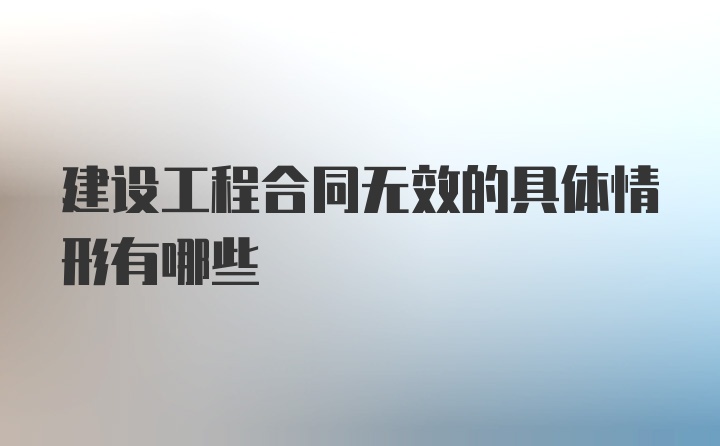 建设工程合同无效的具体情形有哪些